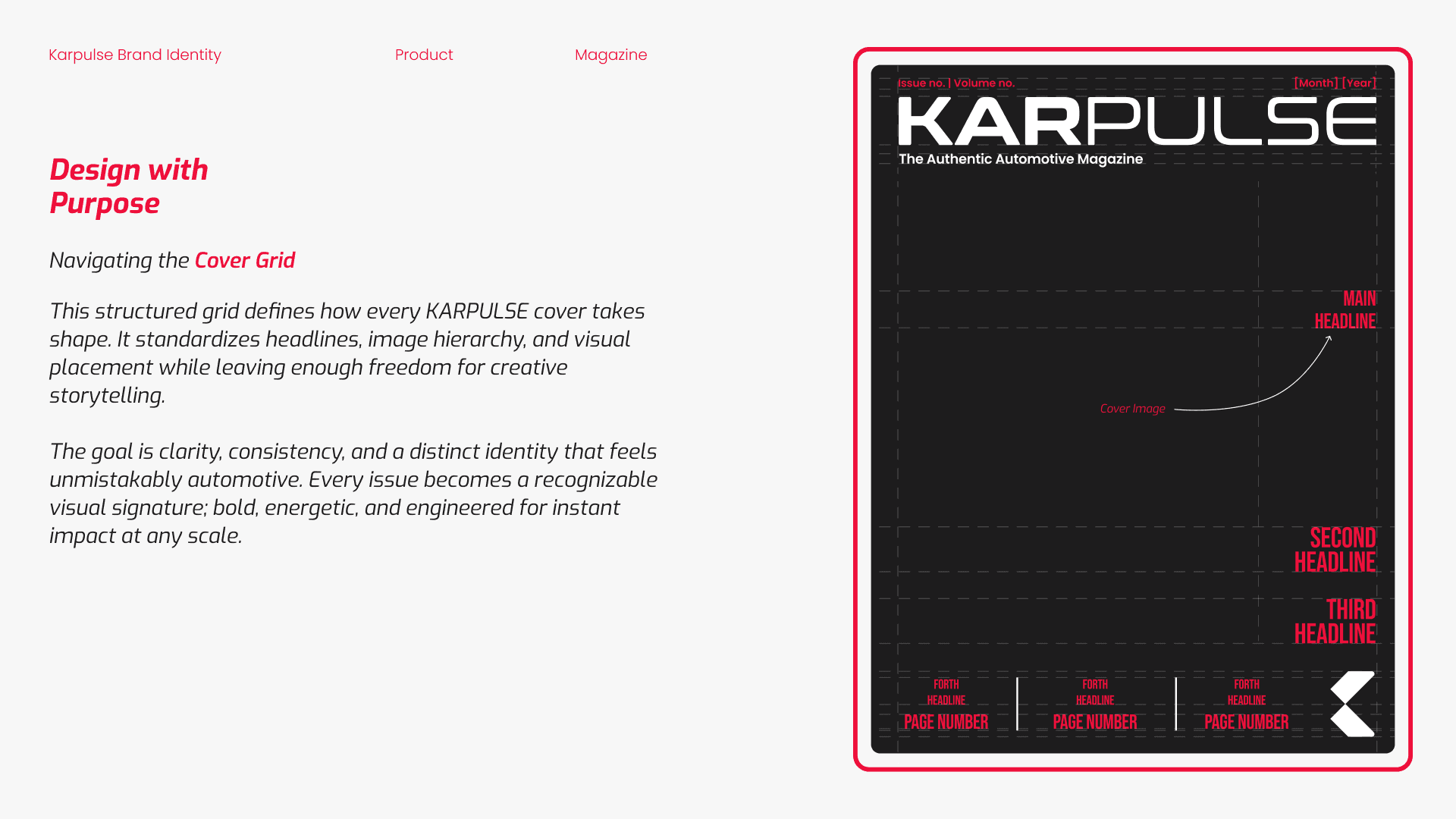 Karpulse Brand Identity

Product

Magazine

Design with Purpose

Navigating the Cover Grid

This structured grid defines how every KARPULSE cover takes shape. It standardizes headlines, image hierarchy, and visual placement while leaving enough freedom for creative storytelling.

The goal is clarity, consistency, and a distinct identity that feels unmistakably automotive. Every issue becomes a recognizable visual signature; bold, energetic, and engineered for instant impact at any scale.

Issue no. | Volume no.

[Month] [Year]

KARPULSE

The Authentic Automotive Magazine

MAIN HEADLINE

Cover Image

SECOND HEADLINE

THIRD HEADLINE

FORTH HEADLINE
PAGE NUMBER

FORTH HEADLINE
PAGE NUMBER

FORTH HEADLINE
PAGE NUMBER